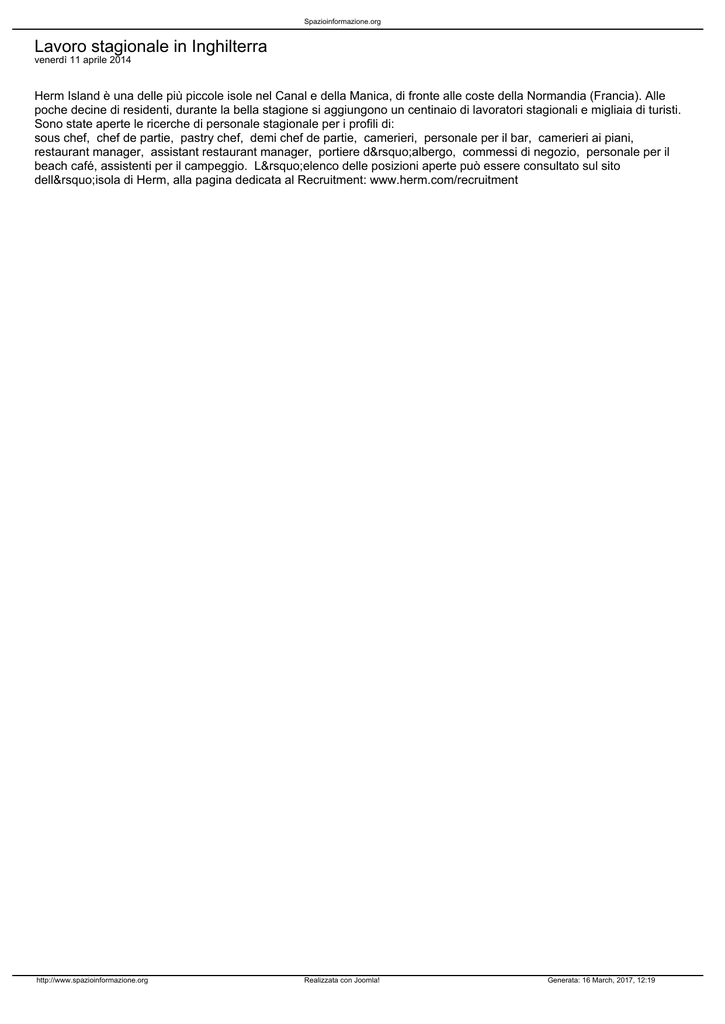 Spazioinformazione.org

Lavoro stagionale in Inghilterra
venerdì 11 aprile 2014

Herm Island è una delle più piccole isole nel Canal e della Manica, di fronte alle coste della Normandia (Francia). Alle poche decine di residenti, durante la bella stagione si aggiungono un centinaio di lavoratori stagionali e migliaia di turisti.
Sono state aperte le ricerche di personale stagionale per i profili di:
sous chef, chef de partie, pastry chef, demi chef de partie, camerieri, personale per il bar, camerieri ai piani, restaurant manager, assistant restaurant manager, portiere d&rsquo;albergo, commessi di negozio, personale per il beach café, assistenti per il campeggio. L&rsquo;elenco delle posizioni aperte può essere consultato sul sito dell&rsquo;isola di Herm, alla pagina dedicata al Recruitment: www.herm.com/recruitment

http://www.spazioinformazione.org Realizzata con Joomla! Generata: 16 March, 2017, 12:19